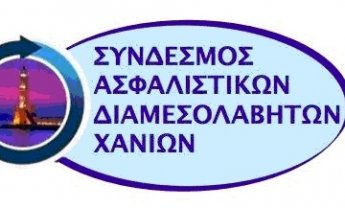 ΣΥΝΔΕΣΜΟΣ
ΑΣΦΑΛΙΣΤΙΚΩΝ
ΔΙΑΜΕΣΟΛΑΒΗΤΩΝ
ΧΑΝΙΩΝ